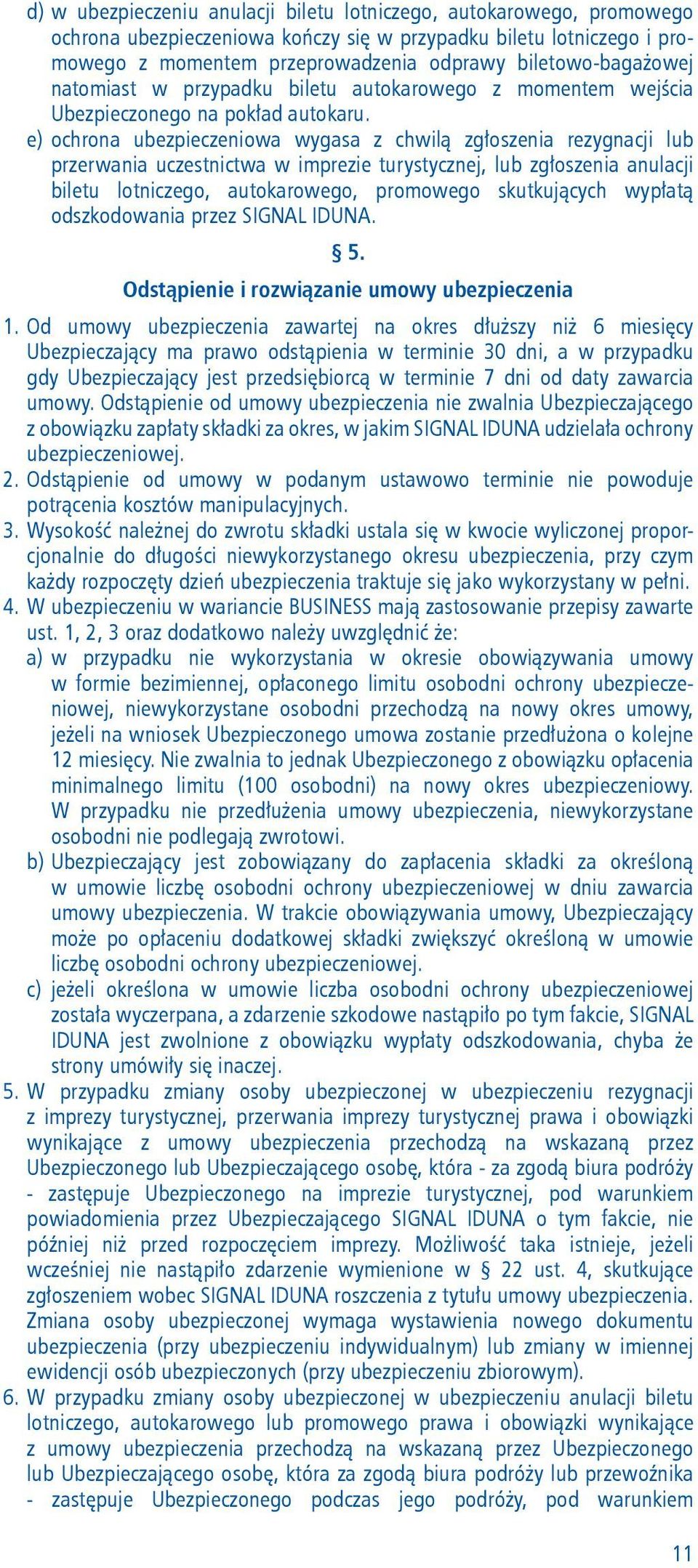 d) w ubezpieczeniu anulacji biletu lotniczego, autokarowego, promowego ochrona ubezpieczeniowa kończy się w przypadku biletu lotniczego i promowego z momentem przeprowadzenia odprawy biletowo-bagażowej natomiast w przypadku biletu autokarowego z momentem wejścia Ubezpieczonego na pokład autokaru.

e) ochrona ubezpieczeniowa wygasa z chwilą zgłoszenia rezygnacji lub przerwania uczestnictwa w imprezie turystycznej, lub zgłoszenia anulacji biletu lotniczego, autokarowego, promowego skutkujących wypłatą odszkodowania przez SIGNAL IDUNA.

§ 5.

Odstąpienie i rozwiązanie umowy ubezpieczenia

1. Od umowy ubezpieczenia zawartej na okres dłuższy niż 6 miesięcy Ubezpieczający ma prawo odstąpienia w terminie 30 dni, a w przypadku gdy Ubezpieczający jest przedsiębiorcą w terminie 7 dni od daty zawarcia umowy. Odstąpienie od umowy ubezpieczenia nie zwalnia Ubezpieczającego z obowiązku zapłaty składki za okres, w jakim SIGNAL IDUNA udzielała ochrony ubezpieczeniowej.

2. Odstąpienie od umowy w podanym ustawowo terminie nie powoduje potrącenia kosztów manipulacyjnych.

3. Wysokość należnej do zwrotu składki ustala się w kwocie wyliczonej proporcjonalnie do długości niewykorzystanego okresu ubezpieczenia, przy czym każdy rozpoczęty dzień ubezpieczenia traktuje się jako wykorzystany w pełni.

4. W ubezpieczeniu w wariancie BUSINESS mają zastosowanie przepisy zawarte ust. 1, 2, 3 oraz dodatkowo należy uwzględnić że:

a) w przypadku nie wykorzystania w okresie obowiązywania umowy w formie bezimiennej, opłaconego limitu osobodni ochrony ubezpieczeniowej, niewykorzystane osobodni przechodzą na nowy okres umowy, jeżeli na wniosek Ubezpieczonego umowa zostanie przedłużona o kolejne 12 miesięcy. Nie zwalnia to jednak Ubezpieczonego z obowiązku opłacenia minimalnego limitu (100 osobodni) na nowy okres ubezpieczeniowy. W przypadku nie przedłużenia umowy ubezpieczenia, niewykorzystane osobodni nie podlegają zwrotowi.

b) Ubezpieczający jest zobowiązany do zapłacenia składki za określoną w umowie liczbę osobodni ochrony ubezpieczeniowej w dniu zawarcia umowy ubezpieczenia. W trakcie obowiązywania umowy, Ubezpieczający może po opłaceniu dodatkowej składki zwiększyć określoną w umowie liczbę osobodni ochrony ubezpieczeniowej.

c) jeżeli określona w umowie liczba osobodni ochrony ubezpieczeniowej została wyczerpana, a zdarzenie szkodowe nastąpiło po tym fakcie, SIGNAL IDUNA jest zwolnione z obowiązku wypłaty odszkodowania, chyba że strony umówiły się inaczej.

5. W przypadku zmiany osoby ubezpieczonej w ubezpieczeniu rezygnacji z imprezy turystycznej, przerwania imprezy turystycznej prawa i obowiązki wynikające z umowy ubezpieczenia przechodzą na wskazaną przez Ubezpieczonego lub Ubezpieczającego osobę, która - za zgodą biura podróży - zastępuje Ubezpieczonego na imprezie turystycznej, pod warunkiem powiadomienia przez Ubezpieczającego SIGNAL IDUNA o tym fakcie, nie później niż przed rozpoczęciem imprezy. Możliwość taka istnieje, jeżeli wcześniej nie nastąpiło zdarzenie wymienione w § 22 ust. 4, skutkujące zgłoszeniem wobec SIGNAL IDUNA roszczenia z tytułu umowy ubezpieczenia. Zmiana osoby ubezpieczonej wymaga wystawienia nowego dokumentu ubezpieczenia (przy ubezpieczeniu indywidualnym) lub zmiany w imiennej ewidencji osób ubezpieczonych (przy ubezpieczeniu zbiorowym).

6. W przypadku zmiany osoby ubezpieczonej w ubezpieczeniu anulacji biletu lotniczego, autokarowego lub promowego prawa i obowiązki wynikające z umowy ubezpieczenia przechodzą na wskazaną przez Ubezpieczonego lub Ubezpieczającego osobę, która za zgodą biura podróży lub przewoźnika - zastępuje Ubezpieczonego podczas jego podróży, pod warunkiem

11